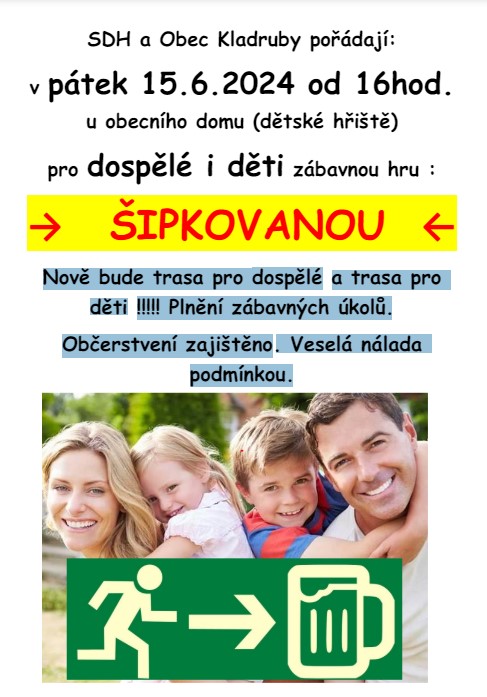 SDH a Obec Kladruby pořádají:

v pátek 15.6.2024 od 16hod.

u obecního domu (dětské hřiště)

pro dospělé i děti zábavnou hru :

→ ŠIPKOVANOU ←

Nově bude trasa pro dospělé a trasa pro děti !!!!! Plnění zábavných úkolů.

Občerstvení zajištěno. Veselá nálada podmínkou.